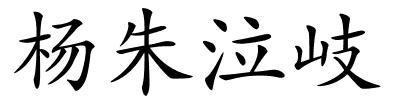 杨朱泣岐